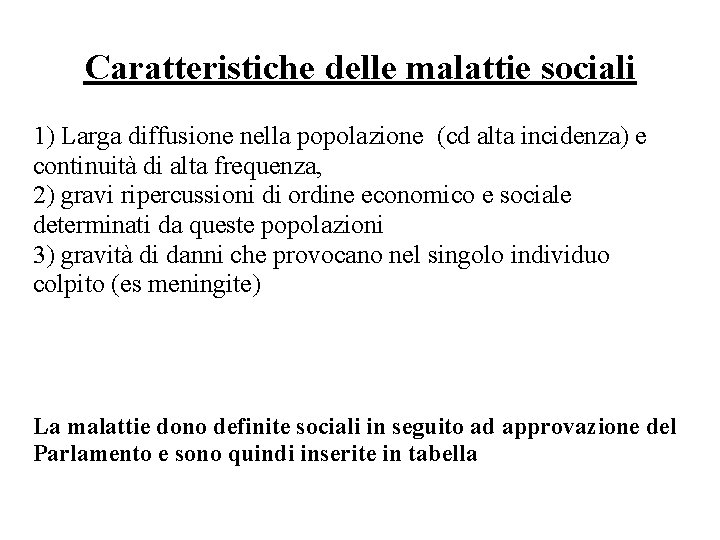 Caratteristiche delle malattie sociali

1) Larga diffusione nella popolazione (cd alta incidenza) e continuità di alta frequenza,
2) gravi ripercussioni di ordine economico e sociale determinati da queste popolazioni
3) gravità di danni che provocano nel singolo individuo colpito (es meningite)

La malattie dono definite sociali in seguito ad approvazione del Parlamento e sono quindi inserite in tabella